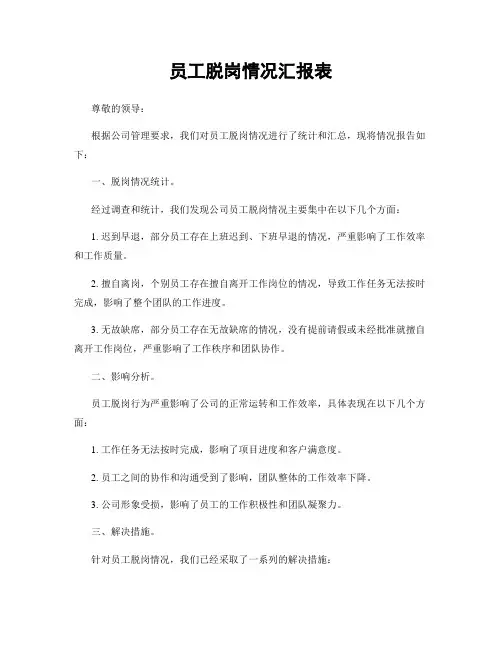 员工脱岗情况汇报表

尊敬的领导：

根据公司管理要求，我们对员工脱岗情况进行了统计和汇总，现将情况报告如下：

一、脱岗情况统计。

经过调查和统计，我们发现公司员工脱岗情况主要集中在以下几个方面：

1. 迟到早退，部分员工存在上班迟到、下班早退的情况，严重影响了工作效率和工作质量。

2. 擅自离岗，个别员工存在擅自离开工作岗位的情况，导致工作任务无法按时完成，影响了整个团队的工作进度。

3. 无故缺席，部分员工存在无故缺席的情况，没有提前请假或未经批准就擅自离开工作岗位，严重影响了工作秩序和团队协作。

二、影响分析。

员工脱岗行为严重影响了公司的正常运转和工作效率，具体表现在以下几个方面：

1. 工作任务无法按时完成，影响了项目进度和客户满意度。

2. 员工之间的协作和沟通受到了影响，团队整体的工作效率下降。

3. 公司形象受损，影响了员工的工作积极性和团队凝聚力。

三、解决措施。

针对员工脱岗情况，我们已经采取了一系列的解决措施：